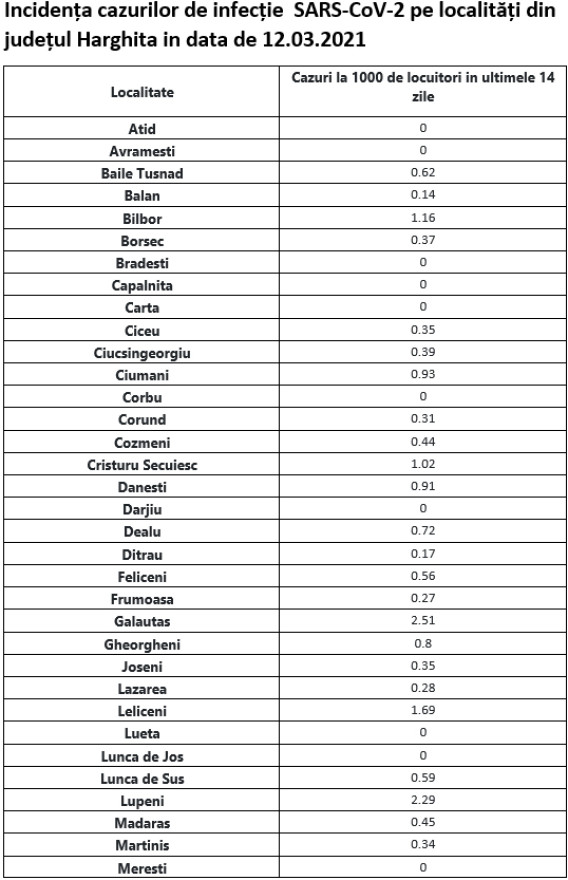 Incidența cazurilor de infecție SARS-CoV-2 pe localități din județul Harghita in data de 12.03.2021

| Localitate | Cazuri la 1000 de locuitori in ultimele 14 zile |
|---|---|
| Atid | 0 |
| Avramesti | 0 |
| Baile Tusnad | 0.62 |
| Balan | 0.14 |
| Bilbor | 1.16 |
| Borsec | 0.37 |
| Bradesti | 0 |
| Capalnita | 0 |
| Carta | 0 |
| Ciceu | 0.35 |
| Ciucsingeorgiu | 0.39 |
| Ciumani | 0.93 |
| Corbu | 0 |
| Corund | 0.31 |
| Cozmeni | 0.44 |
| Cristuru Secuiesc | 1.02 |
| Danesti | 0.91 |
| Darjiu | 0 |
| Dealu | 0.72 |
| Ditrau | 0.17 |
| Feliceni | 0.56 |
| Frumoasa | 0.27 |
| Galautas | 2.51 |
| Gheorgheni | 0.8 |
| Joseni | 0.35 |
| Lazarea | 0.28 |
| Leliceni | 1.69 |
| Lueta | 0 |
| Lunca de Jos | 0 |
| Lunca de Sus | 0.59 |
| Lupeni | 2.29 |
| Madaras | 0.45 |
| Martinis | 0.34 |
| Meresti | 0 |